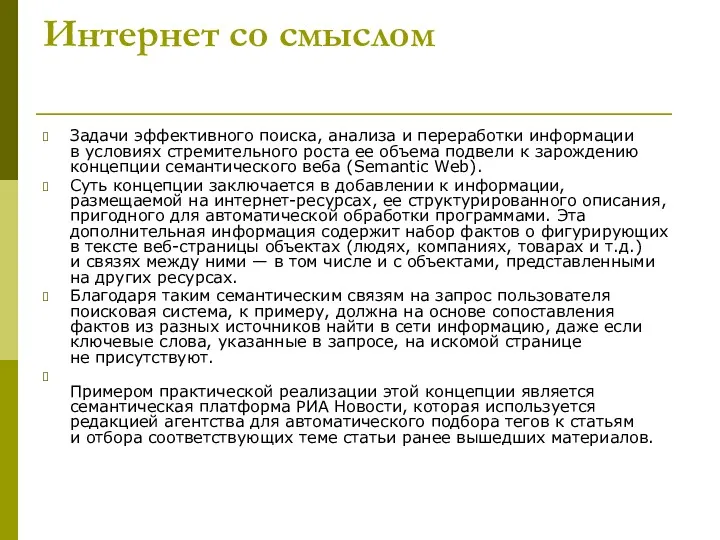 Интернет со смыслом

Задачи эффективного поиска, анализа и переработки информации в условиях стремительного роста ее объема подвели к зарождению концепции семантического веба (Semantic Web).

Суть концепции заключается в добавлении к информации, размещаемой на интернет-ресурсах, ее структурированного описания, пригодного для автоматической обработки программами. Эта дополнительная информация содержит набор фактов о фигурирующих в тексте веб-страницы объектах (людях, компаниях, товарах и т.д.) и связях между ними — в том числе и с объектами, представленными на других ресурсах.

Благодаря таким семантическим связям на запрос пользователя поисковая система, к примеру, должна на основе сопоставления фактов из разных источников найти в сети информацию, даже если ключевые слова, указанные в запросе, на искомой странице не присутствуют.

Примером практической реализации этой концепции является семантическая платформа РИА Новости, которая используется редакцией агентства для автоматического подбора тегов к статьям и отбора соответствующих теме статьи ранее вышедших материалов.